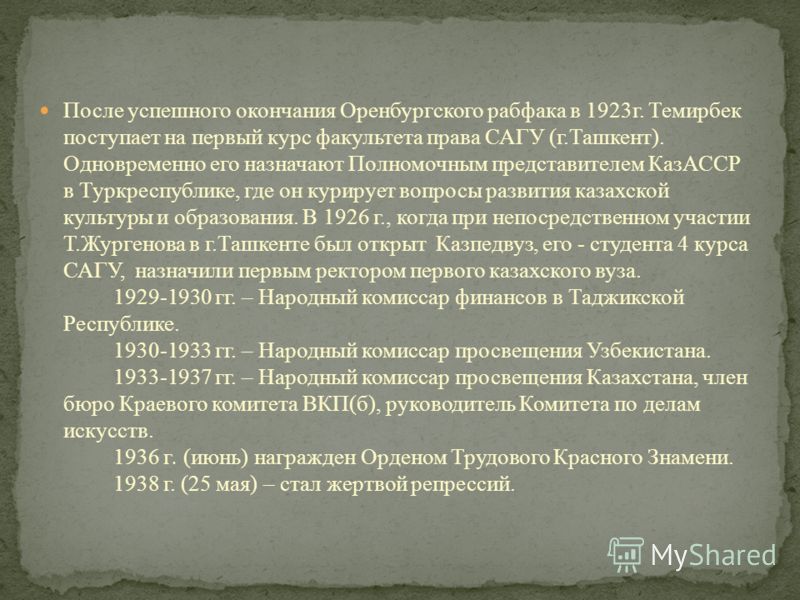 После успешного окончания Оренбургского рабфака в 1923г. Темирбек поступает на первый курс факультета права САГУ (г.Ташкент). Одновременно его назначают Полномочным представителем КазАССР в Туркреспублике, где он курирует вопросы развития казахской культуры и образования. В 1926 г., когда при непосредственном участии Т.Жургенова в г.Ташкенте был открыт Казпедвуз, его - студента 4 курса САГУ, назначили первым ректором первого казахского вуза.

1929-1930 гг. – Народный комиссар финансов в Таджикской Республике.

1930-1933 гг. – Народный комиссар просвещения Узбекистана.

1933-1937 гг. – Народный комиссар просвещения Казахстана, член бюро Краевого комитета ВКП(б), руководитель Комитета по делам искусств.

1936 г. (июнь) награжден Орденом Трудового Красного Знамени.

1938 г. (25 мая) – стал жертвой репрессий.

MyShared